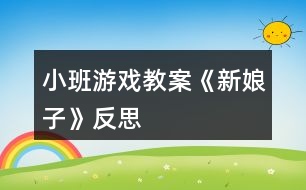 小班游戏教案《新娘子》反思